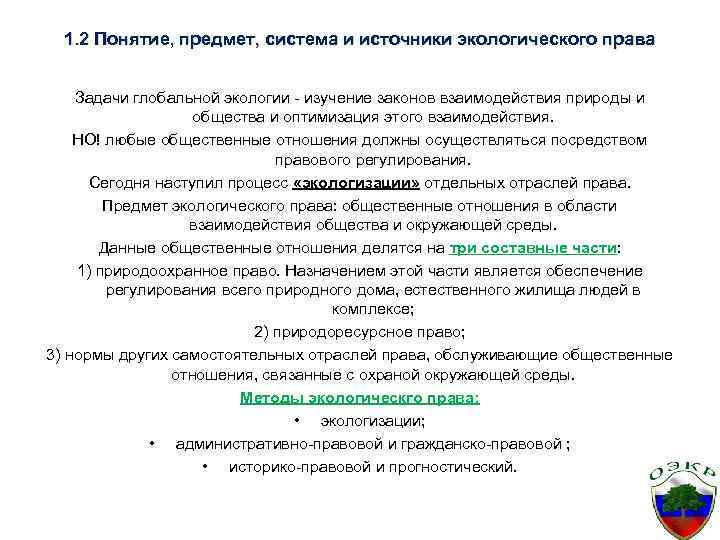 1.2 Понятие, предмет, система и источники экологического права

Задачи глобальной экологии - изучение законов взаимодействия природы и общества и оптимизация этого взаимодействия.

НО! любые общественные отношения должны осуществляться посредством правового регулирования.

Сегодня наступил процесс «экологизации» отдельных отраслей права.

Предмет экологического права: общественные отношения в области взаимодействия общества и окружающей среды.

Данные общественные отношения делятся на три составные части:

1) природоохранное право. Назначением этой части является обеспечение регулирования всего природного дома, естественного жилища людей в комплексе;

2) природоресурсное право;

3) нормы других самостоятельных отраслей права, обслуживающие общественные отношения, связанные с охраной окружающей среды.

Методы экологическго права:

• экологизации;
• административно-правовой и гражданско-правовой ;
• историко-правовой и прогностический.

ОЭКР